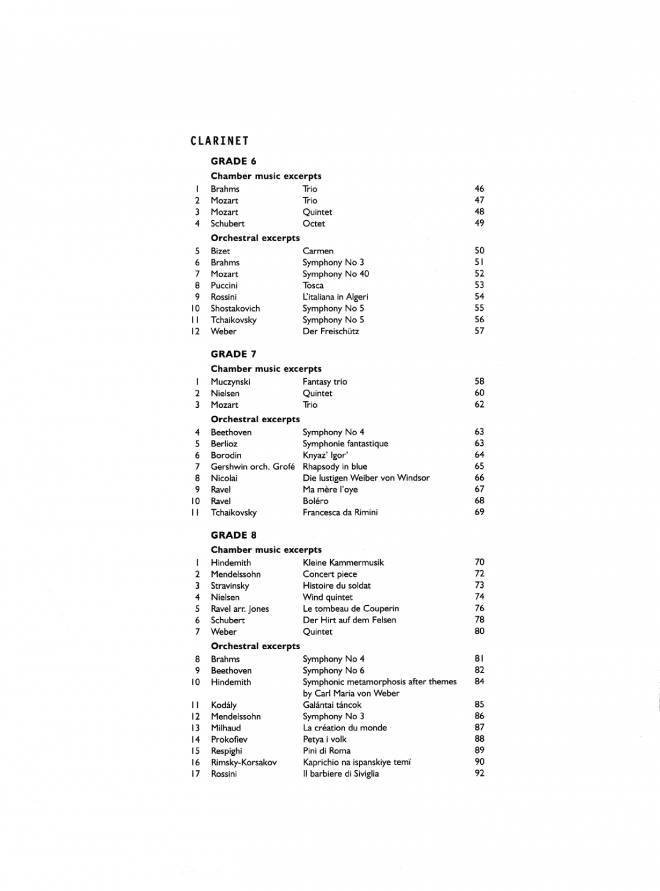 CLARINET

GRADE 6

Chamber music excerpts

| | | | |
|---|---|---|---|
| 1 | Brahms | Trio | 46 |
| 2 | Mozart | Trio | 47 |
| 3 | Mozart | Quintet | 48 |
| 4 | Schubert | Octet | 49 |

Orchestral excerpts

| | | | |
|---|---|---|---|
| 5 | Bizet | Carmen | 50 |
| 6 | Brahms | Symphony No 3 | 51 |
| 7 | Mozart | Symphony No 40 | 52 |
| 8 | Puccini | Tosca | 53 |
| 9 | Rossini | L'italiana in Algeri | 54 |
| 10 | Shostakovich | Symphony No 5 | 55 |
| 11 | Tchaikovsky | Symphony No 5 | 56 |
| 12 | Weber | Der Freischütz | 57 |

GRADE 7

Chamber music excerpts

| | | | |
|---|---|---|---|
| 1 | Muczynski | Fantasy trio | 58 |
| 2 | Nielsen | Quintet | 60 |
| 3 | Mozart | Trio | 62 |

Orchestral excerpts

| | | | |
|---|---|---|---|
| 4 | Beethoven | Symphony No 4 | 63 |
| 5 | Berlioz | Symphonie fantastique | 63 |
| 6 | Borodin | Knyaz' Igor' | 64 |
| 7 | Gershwin orch. Grofé | Rhapsody in blue | 65 |
| 8 | Nicolai | Die lustigen Weiber von Windsor | 66 |
| 9 | Ravel | Ma mère l'oye | 67 |
| 10 | Ravel | Boléro | 68 |
| 11 | Tchaikovsky | Francesca da Rimini | 69 |

GRADE 8

Chamber music excerpts

| | | | |
|---|---|---|---|
| 1 | Hindemith | Kleine Kammermusik | 70 |
| 2 | Mendelssohn | Concert piece | 72 |
| 3 | Stravinsky | Histoire du soldat | 73 |
| 4 | Nielsen | Wind quintet | 74 |
| 5 | Ravel arr. Jones | Le tombeau de Couperin | 76 |
| 6 | Schubert | Der Hirt auf dem Felsen | 78 |
| 7 | Weber | Quintet | 80 |

Orchestral excerpts

| | | | |
|---|---|---|---|
| 8 | Brahms | Symphony No 4 | 81 |
| 9 | Beethoven | Symphony No 6 | 82 |
| 10 | Hindemith | Symphonic metamorphosis after themes by Carl Maria von Weber | 84 |
| 11 | Kodály | Galántai táncok | 85 |
| 12 | Mendelssohn | Symphony No 3 | 86 |
| 13 | Milhaud | La création du monde | 87 |
| 14 | Prokofiev | Petya i volk | 88 |
| 15 | Respighi | Pini di Roma | 89 |
| 16 | Rimsky-Korsakov | Kaprichio na ispanskiye temï | 90 |
| 17 | Rossini | Il barbiere di Siviglia | 92 |